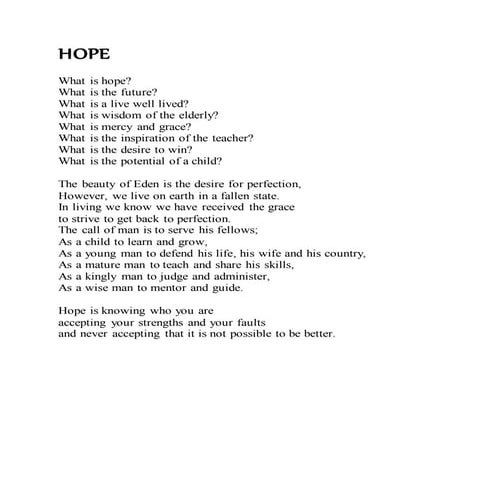 HOPE

What is hope?
What is the future?
What is a live well lived?
What is wisdom of the elderly?
What is mercy and grace?
What is the inspiration of the teacher?
What is the desire to win?
What is the potential of a child?

The beauty of Eden is the desire for perfection,
However, we live on earth in a fallen state.
In living we know we have received the grace
to strive to get back to perfection.
The call of man is to serve his fellows;
As a child to learn and grow,
As a young man to defend his life, his wife and his country,
As a mature man to teach and share his skills,
As a kingly man to judge and administer,
As a wise man to mentor and guide.

Hope is knowing who you are
accepting your strengths and your faults
and never accepting that it is not possible to be better.